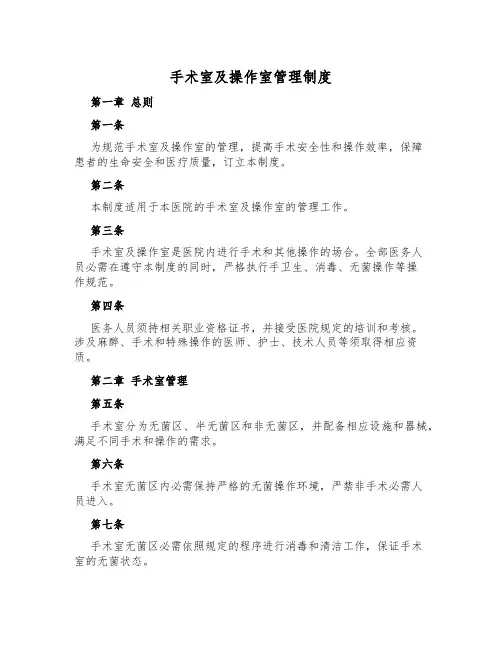 手术室及操作室管理制度

第一章 总则

第一条

为规范手术室及操作室的管理，提高手术安全性和操作效率，保障患者的生命安全和医疗质量，订立本制度。

第二条

本制度适用于本医院的手术室及操作室的管理工作。

第三条

手术室及操作室是医院内进行手术和其他操作的场合。全部医务人员必需在遵守本制度的同时，严格执行手卫生、消毒、无菌操作等操作规范。

第四条

医务人员须持相关职业资格证书，并接受医院规定的培训和考核。涉及麻醉、手术和特殊操作的医师、护士、技术人员等须取得相应资质。

第二章 手术室管理

第五条

手术室分为无菌区、半无菌区和非无菌区，并配备相应设施和器械，满足不同手术和操作的需求。

第六条

手术室无菌区内必需保持严格的无菌操作环境，严禁非手术必需人员进入。

第七条

手术室无菌区必需依照规定的程序进行消毒和清洁工作，保证手术室的无菌状态。